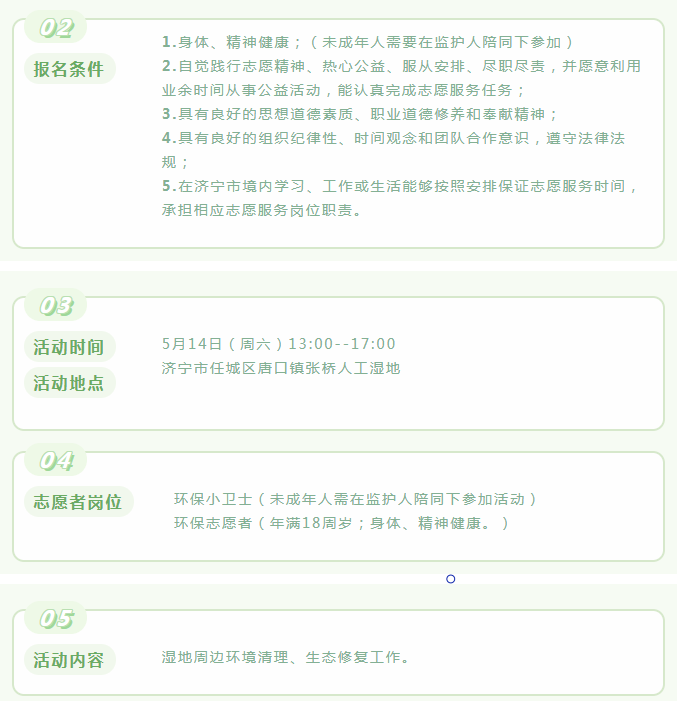 02

报名条件

1.身体、精神健康；（未成年人需要在监护人陪同下参加）

2.自觉践行志愿精神、热心公益、服从安排、尽职尽责，并愿意利用业余时间从事公益活动，能认真完成志愿服务任务；

3.具有良好的思想道德素质、职业道德修养和奉献精神；

4.具有良好的组织纪律性、时间观念和团队合作意识，遵守法律法规；

5.在济宁市境内学习、工作或生活能够按照安排保证志愿服务时间，承担相应志愿服务岗位职责。

03

活动时间

活动地点

5月14日（周六）13:00--17:00

济宁市任城区唐口镇张桥人工湿地

04

志愿者岗位

环保小卫士（未成年人需在监护人陪同下参加活动）

环保志愿者（年满18周岁；身体、精神健康。）

05

活动内容

湿地周边环境清理、生态修复工作。